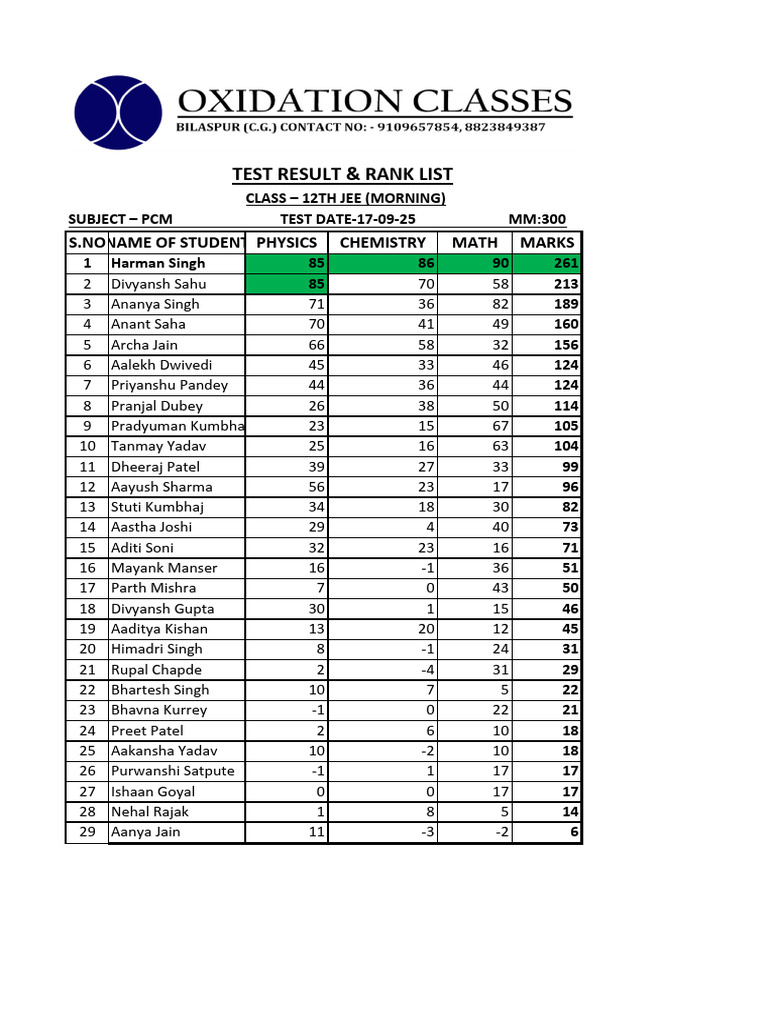 OXIDATION CLASSES
BILASPUR (C.G.) CONTACT NO: - 9109657854, 8823849387

TEST RESULT & RANK LIST
CLASS – 12TH JEE (MORNING)
SUBJECT – PCM TEST DATE-17-09-25 MM:300

| S.NO | NAME OF STUDENT | PHYSICS | CHEMISTRY | MATH | MARKS |
|---|---|---|---|---|---|
| 1 | Harman Singh | 85 | 86 | 90 | 261 |
| 2 | Divyansh Sahu | 85 | 70 | 58 | 213 |
| 3 | Ananya Singh | 71 | 36 | 82 | 189 |
| 4 | Anant Saha | 70 | 41 | 49 | 160 |
| 5 | Archa Jain | 66 | 58 | 32 | 156 |
| 6 | Aalekh Dwivedi | 45 | 33 | 46 | 124 |
| 7 | Priyanshu Pandey | 44 | 36 | 44 | 124 |
| 8 | Pranjal Dubey | 26 | 38 | 50 | 114 |
| 9 | Pradyuman Kumbha | 23 | 15 | 67 | 105 |
| 10 | Tanmay Yadav | 25 | 16 | 63 | 104 |
| 11 | Dheeraj Patel | 39 | 27 | 33 | 99 |
| 12 | Aayush Sharma | 56 | 23 | 17 | 96 |
| 13 | Stuti Kumbhaj | 34 | 18 | 30 | 82 |
| 14 | Aastha Joshi | 29 | 4 | 40 | 73 |
| 15 | Aditi Soni | 32 | 23 | 16 | 71 |
| 16 | Mayank Manser | 16 | -1 | 36 | 51 |
| 17 | Parth Mishra | 7 | 0 | 43 | 50 |
| 18 | Divyansh Gupta | 30 | 1 | 15 | 46 |
| 19 | Aaditya Kishan | 13 | 20 | 12 | 45 |
| 20 | Himadri Singh | 8 | -1 | 24 | 31 |
| 21 | Rupal Chapde | 2 | -4 | 31 | 29 |
| 22 | Bhartesh Singh | 10 | 7 | 5 | 22 |
| 23 | Bhavna Kurrey | -1 | 0 | 22 | 21 |
| 24 | Preet Patel | 2 | 6 | 10 | 18 |
| 25 | Aakansha Yadav | 10 | -2 | 10 | 18 |
| 26 | Purwanshi Satpute | -1 | 1 | 17 | 17 |
| 27 | Ishaan Goyal | 0 | 0 | 17 | 17 |
| 28 | Nehal Rajak | 1 | 8 | 5 | 14 |
| 29 | Aanya Jain | 11 | -3 | -2 | 6 |